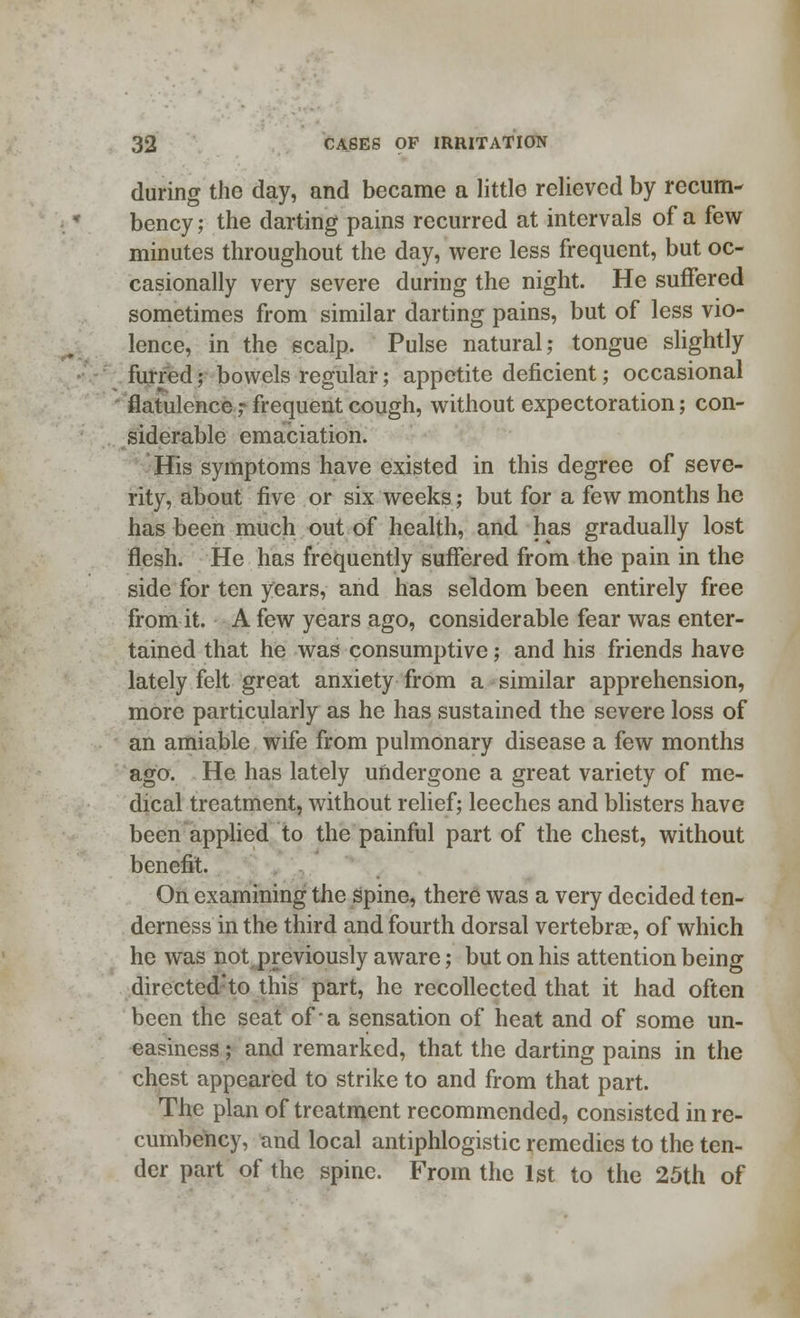 32 CASES OF IRRITATION

during the day, and became a little relieved by recumbency; the darting pains recurred at intervals of a few minutes throughout the day, were less frequent, but occasionally very severe during the night. He suffered sometimes from similar darting pains, but of less violence, in the scalp. Pulse natural; tongue slightly furred; bowels regular; appetite deficient; occasional flatulence; frequent cough, without expectoration; considerable emaciation.

His symptoms have existed in this degree of severity, about five or six weeks; but for a few months he has been much out of health, and has gradually lost flesh. He has frequently suffered from the pain in the side for ten years, and has seldom been entirely free from it. A few years ago, considerable fear was entertained that he was consumptive; and his friends have lately felt great anxiety from a similar apprehension, more particularly as he has sustained the severe loss of an amiable wife from pulmonary disease a few months ago. He has lately undergone a great variety of medical treatment, without relief; leeches and blisters have been applied to the painful part of the chest, without benefit.

On examining the spine, there was a very decided tenderness in the third and fourth dorsal vertebræ, of which he was not previously aware; but on his attention being directed to this part, he recollected that it had often been the seat of a sensation of heat and of some uneasiness; and remarked, that the darting pains in the chest appeared to strike to and from that part.

The plan of treatment recommended, consisted in recumbency, and local antiphlogistic remedies to the tender part of the spine. From the 1st to the 25th of